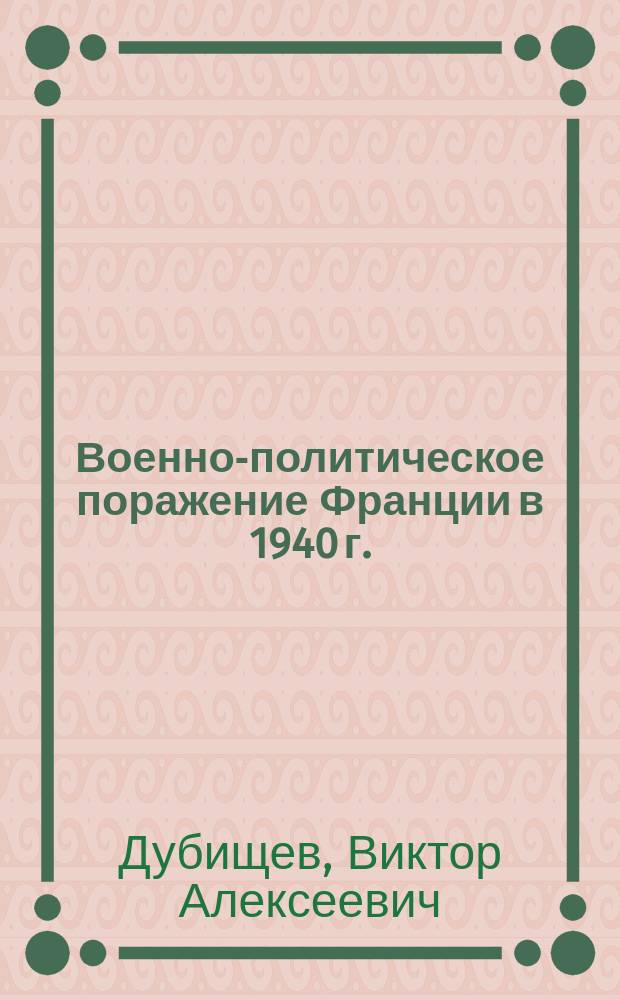 Военно-политическое поражение Франции в 1940 г.

Дубищев, Виктор Алексеевич